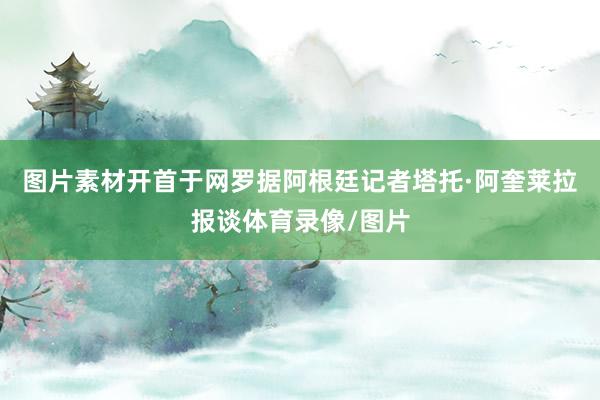 图片素材开首于网罗据阿根廷记者塔托·阿奎莱拉报谈体育录像/图片